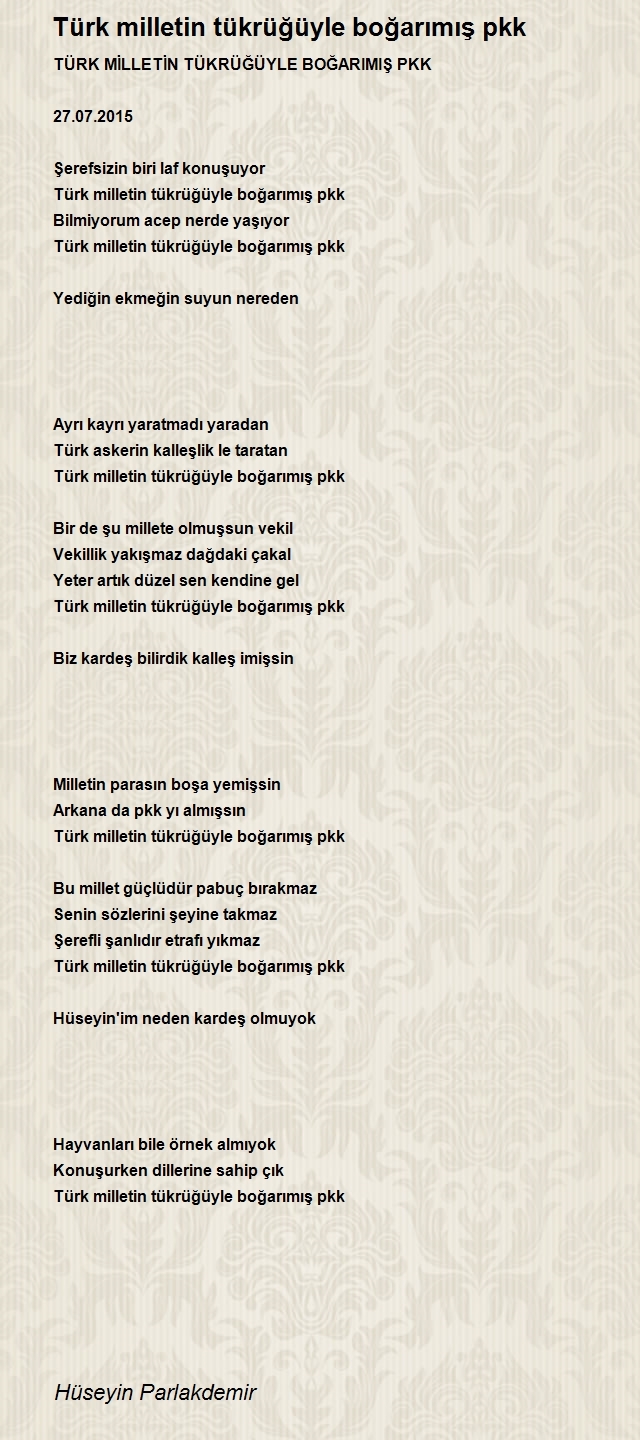 Türk milletin tükrüğüyle boğarımış pkk

TÜRK MİLLETİN TÜKRÜĞÜYLE BOĞARIMIŞ PKK

27.07.2015

Şerefsizin biri laf konuşuyor
Türk milletin tükrüğüyle boğarımış pkk
Bilmiyorum acep nerde yaşıyor
Türk milletin tükrüğüyle boğarımış pkk

Yediğin ekmeğin suyun nereden

Ayrı kayrı yaratmadı yaradan
Türk askerin kalleşlik le taratan
Türk milletin tükrüğüyle boğarımış pkk

Bir de şu millete olmuşsun vekil
Vekillik yakışmaz dağdaki çakal
Yeter artık düzel sen kendine gel
Türk milletin tükrüğüyle boğarımış pkk

Biz kardeş bilirdik kalleş imişsin

Milletin parasın boşa yemişsin
Arkana da pkk yı almışsın
Türk milletin tükrüğüyle boğarımış pkk

Bu millet güçlüdür pabuç bırakmaz
Senin sözlerini şeyine takmaz
Şerefli şanlıdır etrafı yıkmaz
Türk milletin tükrüğüyle boğarımış pkk

Hüseyin'im neden kardeş olmuyok

Hayvanları bile örnek almıyok
Konuşurken dillerine sahip çık
Türk milletin tükrüğüyle boğarımış pkk

Hüseyin Parlakdemir